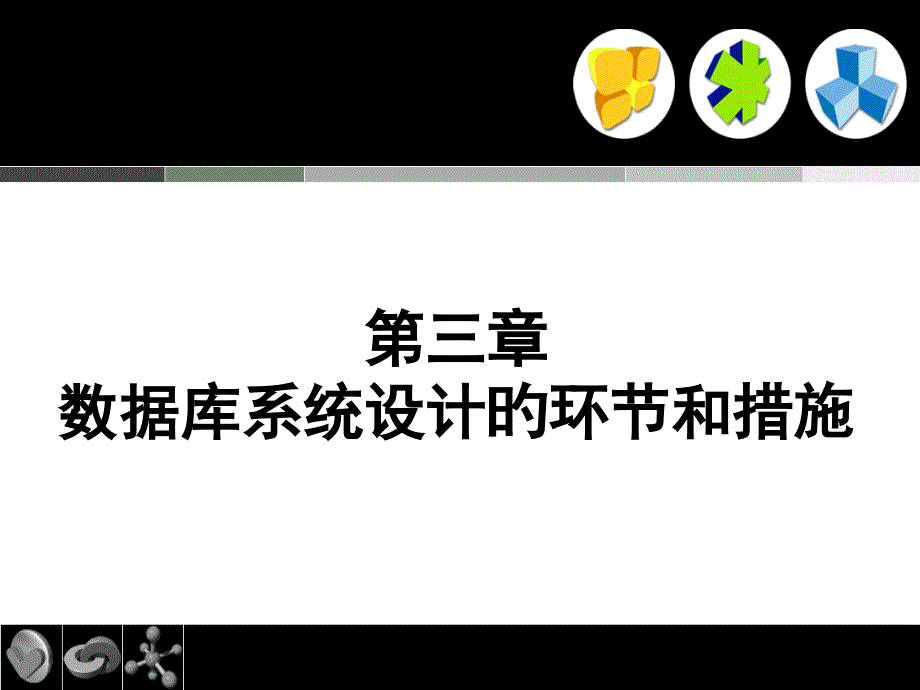 第三章
数据库系统设计的环节和措施